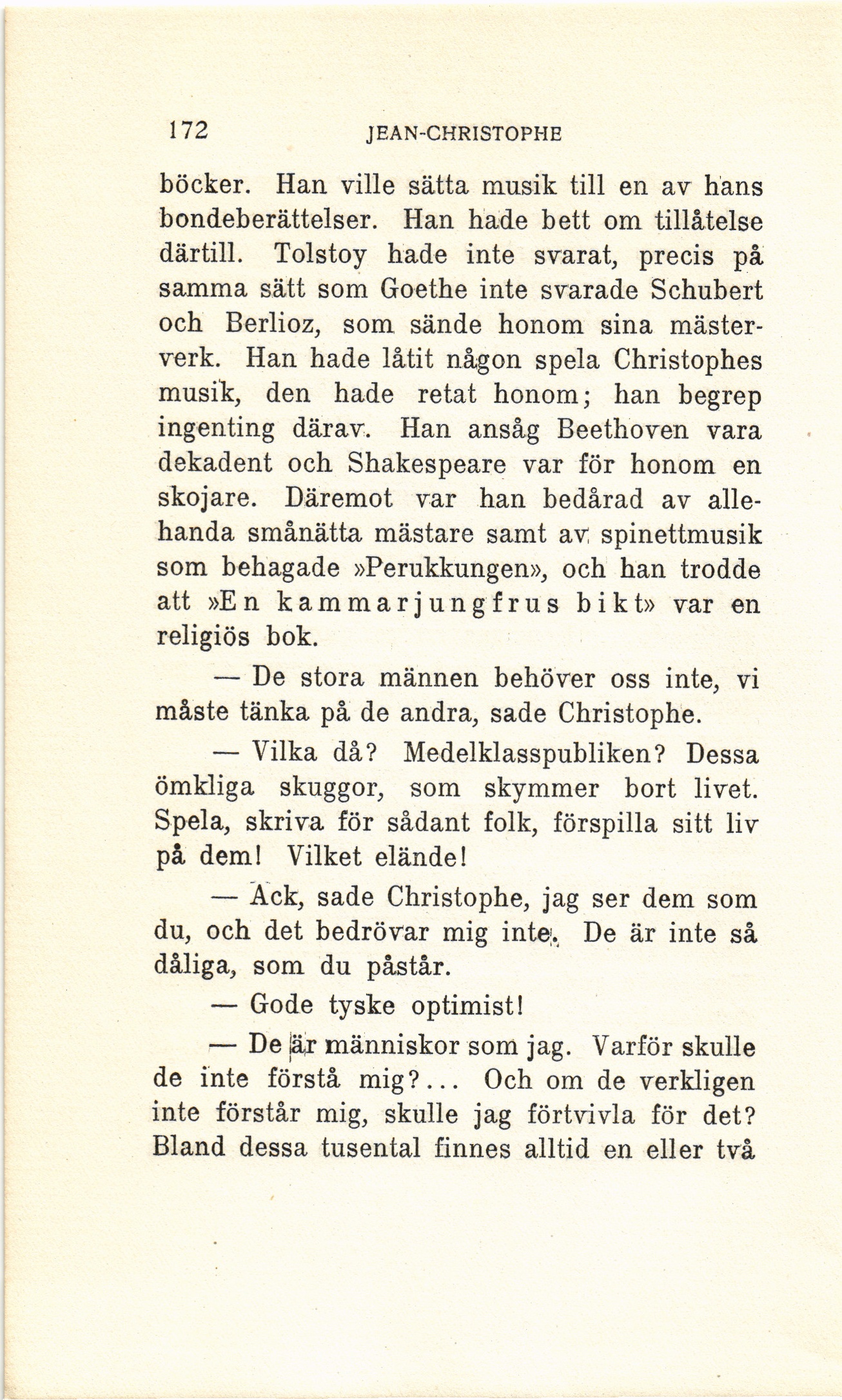 172 JEAN-CHRISTOPHE

böcker. Han ville sätta musik till en av hans bondeberättelser. Han hade bett om tillåtelse därtill. Tolstoy hade inte svarat, precis på samma sätt som Goethe inte svarade Schubert och Berlioz, som sände honom sina mästerverk. Han hade låtit någon spela Christophes musik, den hade retat honom; han begrep ingenting därav. Han ansåg Beethoven vara dekadent och Shakespeare var för honom en skojare. Däremot var han bedårad av allehanda smånätta mästare samt av spinettmusik som behagade »Perukkungen», och han trodde att »En kammarjungfrus bikt» var en religiös bok.

— De stora männen behöver oss inte, vi måste tänka på de andra, sade Christophe.

— Vilka då? Medelklasspubliken? Dessa ömkliga skuggor, som skymmer bort livet. Spela, skriva för sådant folk, förspilla sitt liv på dem! Vilket elände!

— Ack, sade Christophe, jag ser dem som du, och det bedrövar mig inte. De är inte så dåliga, som du påstår.

— Gode tyske optimist!

— De är människor som jag. Varför skulle de inte förstå mig?... Och om de verkligen inte förstår mig, skulle jag förtvivla för det? Bland dessa tusental finnes alltid en eller två